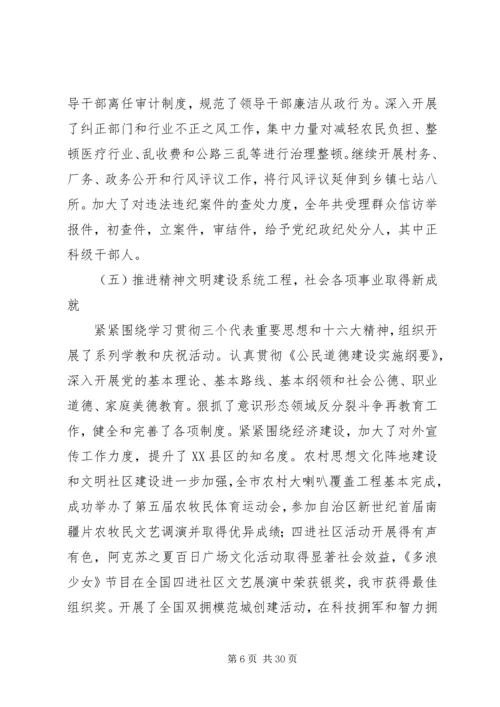 导干部离任审计制度，规范了领导干部廉洁从政行为。深入开展了纠正部门和行业不正之风工作，集中力量对减轻农民负担、整顿医疗行业、乱收费和公路三乱等进行治理整顿。继续开展村务、厂务、政务公开和行风评议工作，将行风评议延伸到乡镇七站八所。加大了对违法违纪案件的查处力度，全年共受理群众信访举报件，初查件，立案件，审结件，给予党纪政纪处分人，其中正科级干部人。

（五）推进精神文明建设系统工程，社会各项事业取得新成就

紧紧围绕学习贯彻三个代表重要思想和十六大精神，组织开展了系列学教和庆祝活动。认真贯彻《公民道德建设实施纲要》，深入开展党的基本理论、基本路线、基本纲领和社会公德、职业道德、家庭美德教育。狠抓了意识形态领域反分裂斗争再教育工作，健全和完善了各项制度。紧紧围绕经济建设，加大了对外宣传工作力度，提升了XX县区的知名度。农村思想文化阵地建设和文明社区建设进一步加强，全市农村大喇叭覆盖工程基本完成，成功举办了第五届农牧民体育运动会，参加自治区新世纪首届南疆片农牧民文艺调演并取得优异成绩；四进社区活动开展得有声有色，阿克苏之夏百日广场文化活动取得显著社会效益，《多浪少女》节目在全国四进社区文艺展演中荣获银奖，我市获得最佳组织奖。开展了全国双拥模范城创建活动，在科技拥军和智力拥

第 6 页 共 30 页